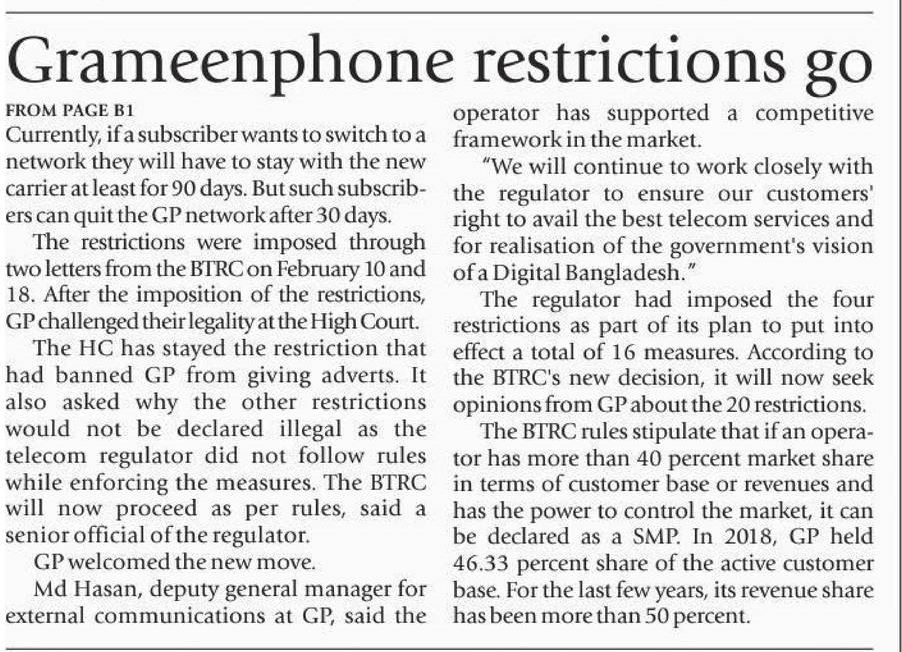 Grameenphone restrictions go

FROM PAGE B1

Currently, if a subscriber wants to switch to a network they will have to stay with the new carrier at least for 90 days. But such subscribers can quit the GP network after 30 days.

The restrictions were imposed through two letters from the BTRC on February 10 and 18. After the imposition of the restrictions, GP challenged their legality at the High Court.

The HC has stayed the restriction that had banned GP from giving adverts. It also asked why the other restrictions would not be declared illegal as the telecom regulator did not follow rules while enforcing the measures. The BTRC will now proceed as per rules, said a senior official of the regulator.

GP welcomed the new move.

Md Hasan, deputy general manager for external communications at GP, said the operator has supported a competitive framework in the market.

"We will continue to work closely with the regulator to ensure our customers' right to avail the best telecom services and for realisation of the government's vision of a Digital Bangladesh."

The regulator had imposed the four restrictions as part of its plan to put into effect a total of 16 measures. According to the BTRC's new decision, it will now seek opinions from GP about the 20 restrictions.

The BTRC rules stipulate that if an operator has more than 40 percent market share in terms of customer base or revenues and has the power to control the market, it can be declared as a SMP. In 2018, GP held 46.33 percent share of the active customer base. For the last few years, its revenue share has been more than 50 percent.